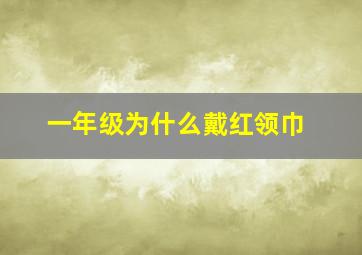 一年级为什么戴红领巾